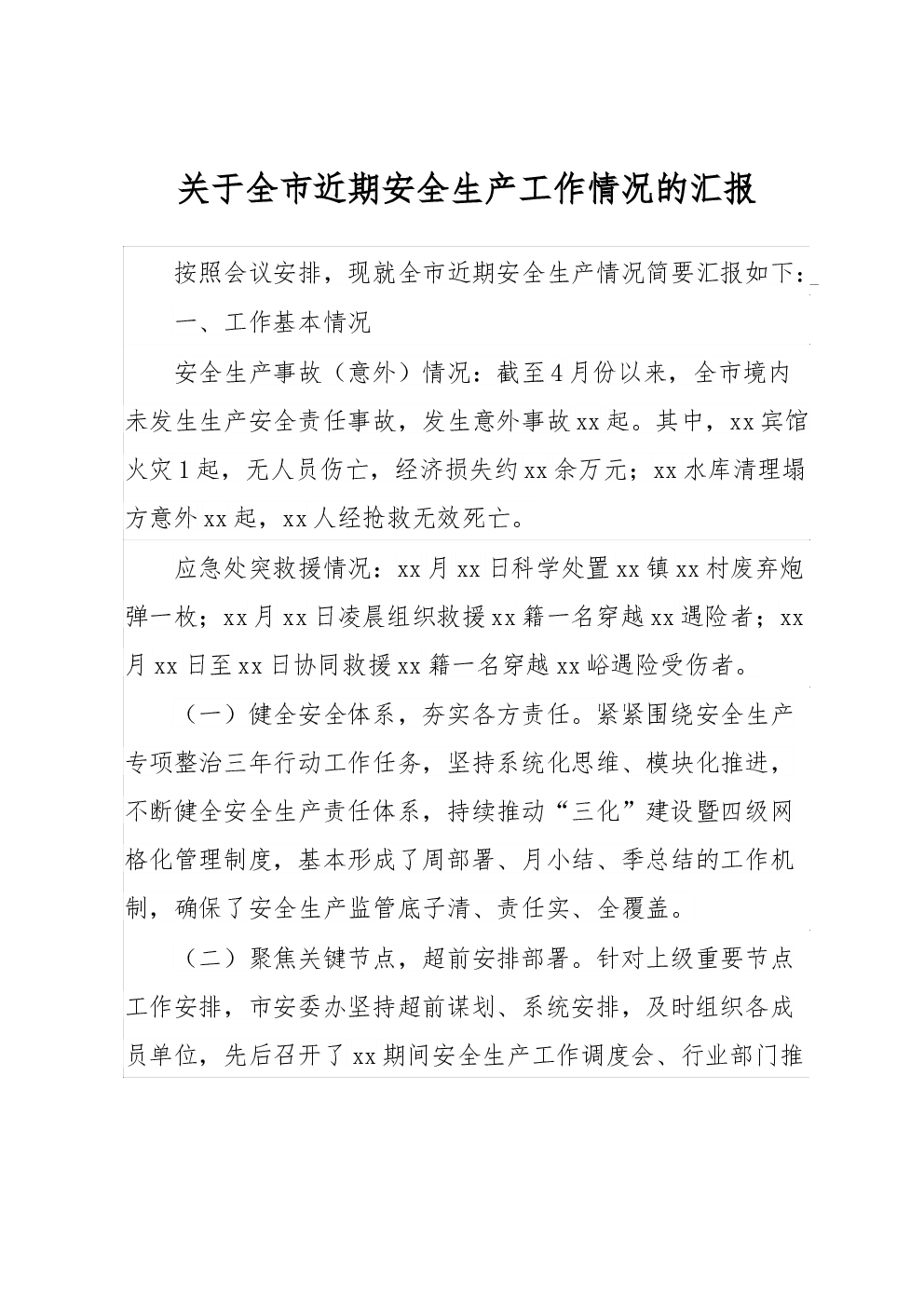 关于全市近期安全生产工作情况的汇报

按照会议安排，现就全市近期安全生产情况简要汇报如下：

一、工作基本情况

安全生产事故（意外）情况：截至4月份以来，全市境内未发生生产安全责任事故，发生意外事故xx起。其中，xx宾馆火灾1起，无人员伤亡，经济损失约xx余万元；xx水库清理塌方意外xx起，xx人经抢救无效死亡。

应急处突救援情况：xx月xx日科学处置xx镇xx村废弃炮弹一枚；xx月xx日凌晨组织救援xx籍一名穿越xx遇险者；xx月xx日至xx日协同救援xx籍一名穿越xx峪遇险受伤者。

（一）健全安全体系，夯实各方责任。紧紧围绕安全生产专项整治三年行动工作任务，坚持系统化思维、模块化推进，不断健全安全生产责任体系，持续推动“三化”建设暨四级网格化管理制度，基本形成了周部署、月小结、季总结的工作机制，确保了安全生产监管底子清、责任实、全覆盖。

（二）聚焦关键节点，超前安排部署。针对上级重要节点工作安排，市安委办坚持超前谋划、系统安排，及时组织各成员单位，先后召开了xx期间安全生产工作调度会、行业部门推